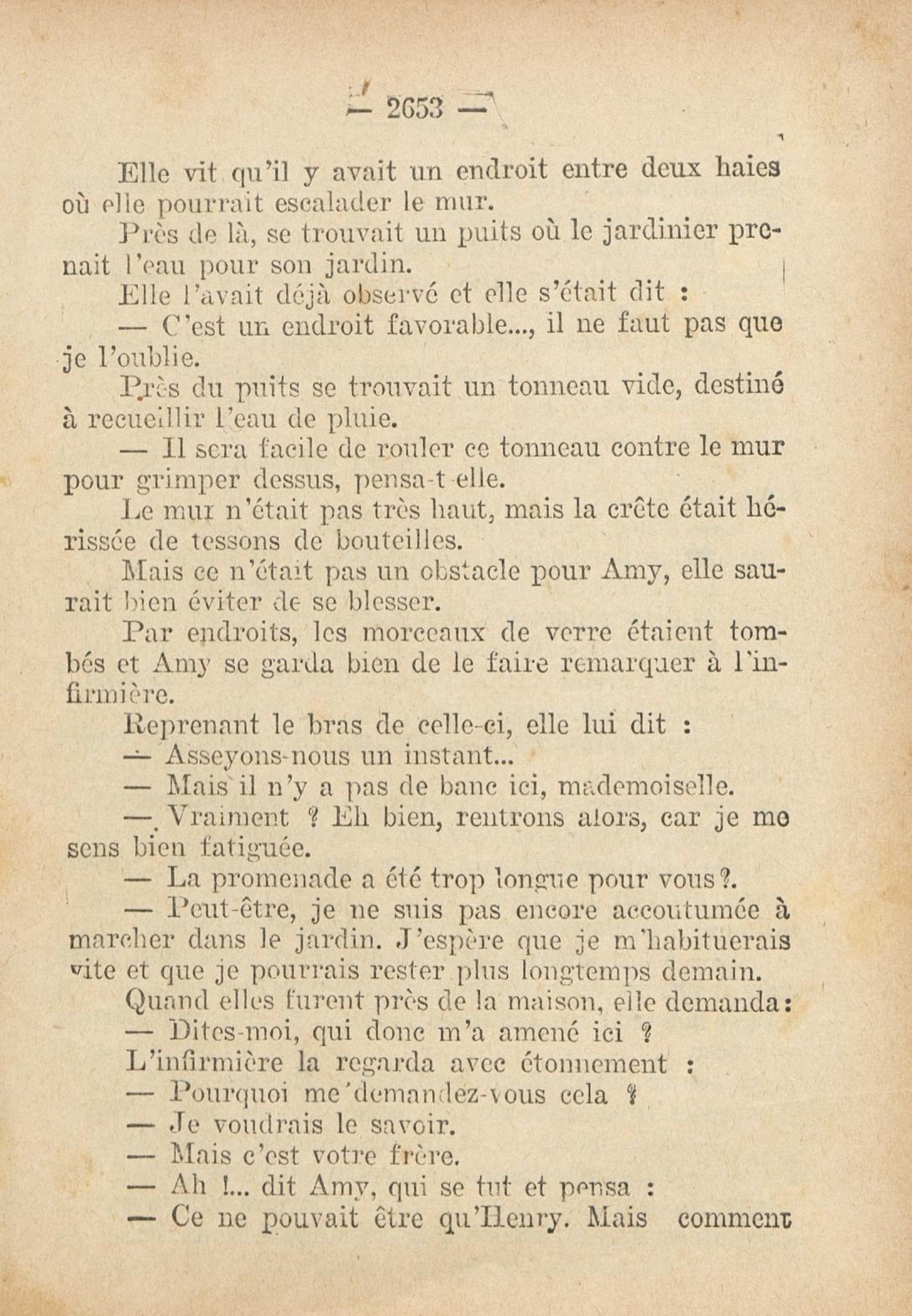 — 2653 —

Elle vit qu'il y avait un endroit entre deux haies où elle pourrait escalader le mur.

Près de là, se trouvait un puits où le jardinier prenait l'eau pour son jardin.

Elle l'avait déjà observé et elle s'était dit :

— C'est un endroit favorable..., il ne faut pas que je l'oublie.

Près du puits se trouvait un tonneau vide, destiné à recueillir l'eau de pluie.

— Il sera facile de rouler ce tonneau contre le mur pour grimper dessus, pensa-t-elle.

Le mur n'était pas très haut, mais la crête était hérissée de tessons de bouteilles.

Mais ce n'était pas un obstacle pour Amy, elle saurait bien éviter de se blesser.

Par endroits, les morceaux de verre étaient tombés et Amy se garda bien de le faire remarquer à l'infirmière.

Reprenant le bras de celle-ci, elle lui dit :

— Asseyons-nous un instant...

— Mais il n'y a pas de banc ici, mademoiselle.

— Vraiment ? Eh bien, rentrons alors, car je me sens bien fatiguée.

— La promenade a été trop longue pour vous ?.

— Peut-être, je ne suis pas encore accoutumée à marcher dans le jardin. J'espère que je m'habituerais vite et que je pourrais rester plus longtemps demain.

Quand elles furent près de la maison, elle demanda :

— Dites-moi, qui donc m'a amené ici ?

L'infirmière la regarda avec étonnement :

— Pourquoi me demandez-vous cela ?

— Je voudrais le savoir.

— Mais c'est votre frère.

— Ah !... dit Amy, qui se tut et pensa :

— Ce ne pouvait être qu'Henry. Mais comment